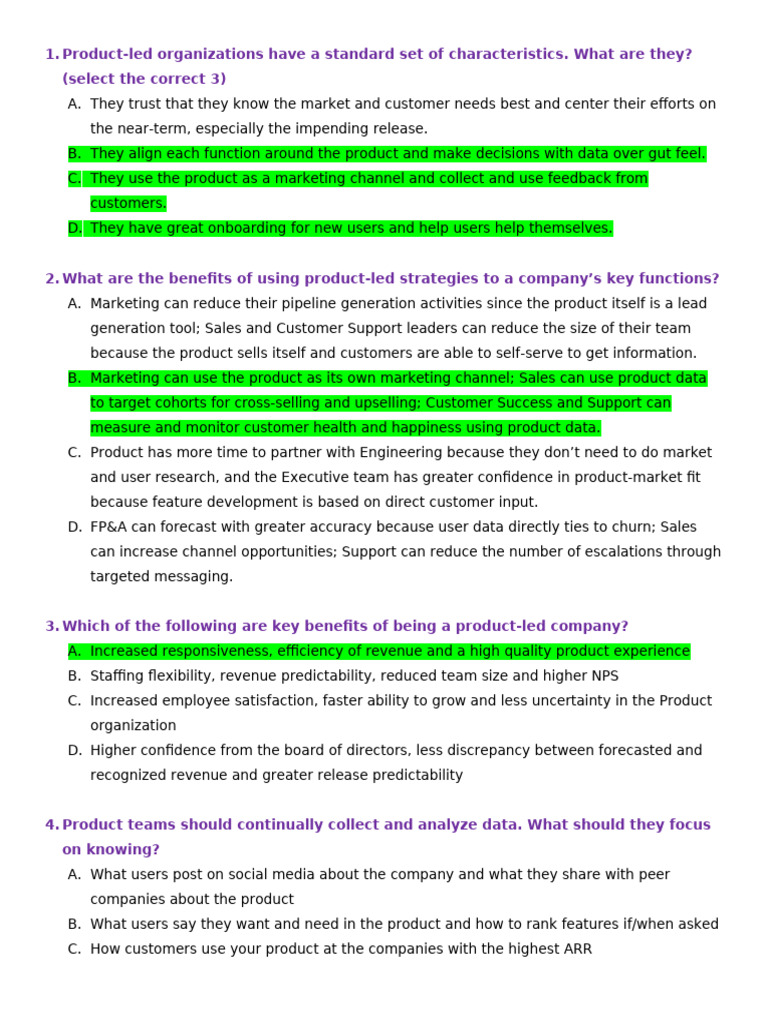 1. Product-led organizations have a standard set of characteristics. What are they? (select the correct 3)

A. They trust that they know the market and customer needs best and center their efforts on the near-term, especially the impending release.
B. They align each function around the product and make decisions with data over gut feel.
C. They use the product as a marketing channel and collect and use feedback from customers.
D. They have great onboarding for new users and help users help themselves.

2. What are the benefits of using product-led strategies to a company's key functions?

A. Marketing can reduce their pipeline generation activities since the product itself is a lead generation tool; Sales and Customer Support leaders can reduce the size of their team because the product sells itself and customers are able to self-serve to get information.
B. Marketing can use the product as its own marketing channel; Sales can use product data to target cohorts for cross-selling and upselling; Customer Success and Support can measure and monitor customer health and happiness using product data.
C. Product has more time to partner with Engineering because they don't need to do market and user research, and the Executive team has greater confidence in product-market fit because feature development is based on direct customer input.
D. FP&A can forecast with greater accuracy because user data directly ties to churn; Sales can increase channel opportunities; Support can reduce the number of escalations through targeted messaging.

3. Which of the following are key benefits of being a product-led company?

A. Increased responsiveness, efficiency of revenue and a high quality product experience
B. Staffing flexibility, revenue predictability, reduced team size and higher NPS
C. Increased employee satisfaction, faster ability to grow and less uncertainty in the Product organization
D. Higher confidence from the board of directors, less discrepancy between forecasted and recognized revenue and greater release predictability

4. Product teams should continually collect and analyze data. What should they focus on knowing?

A. What users post on social media about the company and what they share with peer companies about the product
B. What users say they want and need in the product and how to rank features if/when asked
C. How customers use your product at the companies with the highest ARR